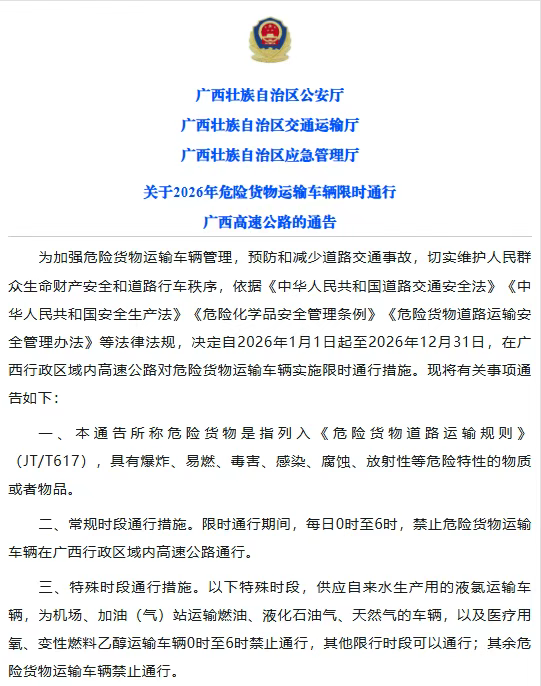 广西壮族自治区公安厅
广西壮族自治区交通运输厅
广西壮族自治区应急管理厅
关于2026年危险货物运输车辆限时通行
广西高速公路的通告

为加强危险货物运输车辆管理，预防和减少道路交通事故，切实维护人民群众生命财产安全和道路行车秩序，依据《中华人民共和国道路交通安全法》《中华人民共和国安全生产法》《危险化学品安全管理条例》《危险货物道路运输安全管理办法》等法律法规，决定自2026年1月1日起至2026年12月31日，在广西行政区域内高速公路对危险货物运输车辆实施限时通行措施。现将有关事项通告如下：

一、本通告所称危险货物是指列入《危险货物道路运输规则》（JT/T617），具有爆炸、易燃、毒害、感染、腐蚀、放射性等危险特性的物质或者物品。

二、常规时段通行措施。限时通行期间，每日0时至6时，禁止危险货物运输车辆在广西行政区域内高速公路通行。

三、特殊时段通行措施。以下特殊时段，供应自来水生产用的液氯运输车辆，为机场、加油（气）站运输燃油、液化石油气、天然气的车辆，以及医疗用氧、变性燃料乙醇运输车辆0时至6时禁止通行，其他限行时段可以通行；其余危险货物运输车辆禁止通行。